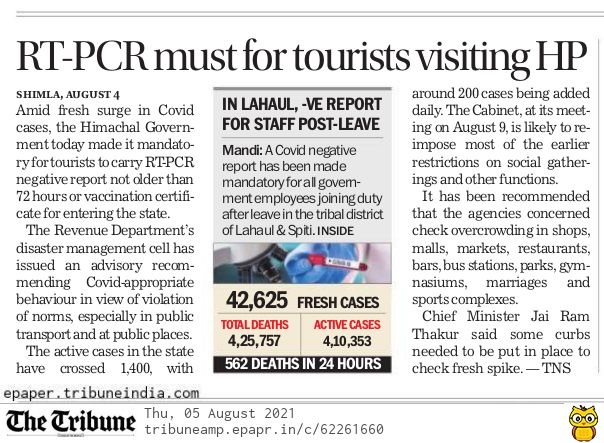 RT-PCR must for tourists visiting HP

SHIMLA, AUGUST 4

Amid fresh surge in Covid cases, the Himachal Government today made it mandatory for tourists to carry RT-PCR negative report not older than 72 hours or vaccination certificate for entering the state.

The Revenue Department's disaster management cell has issued an advisory recommending Covid-appropriate behaviour in view of violation of norms, especially in public transport and at public places.

The active cases in the state have crossed 1,400, with around 200 cases being added daily. The Cabinet, at its meeting on August 9, is likely to reimpose most of the earlier restrictions on social gatherings and other functions.

It has been recommended that the agencies concerned check overcrowding in shops, malls, markets, restaurants, bars, bus stations, parks, gymnasiums, marriages and sports complexes.

Chief Minister Jai Ram Thakur said some curbs needed to be put in place to check fresh spike. — TNS

IN LAHAUL, -VE REPORT FOR STAFF POST-LEAVE

Mandi: A Covid negative report has been made mandatory for all government employees joining duty after leave in the tribal district of Lahaul & Spiti. INSIDE

42,625 FRESH CASES

TOTAL DEATHS
4,25,757

ACTIVE CASES
4,10,353

562 DEATHS IN 24 HOURS

epaper.tribuneindia.com

The Tribune

Thu, 05 August 2021
tribuneamp.epapr.in/c/62261660